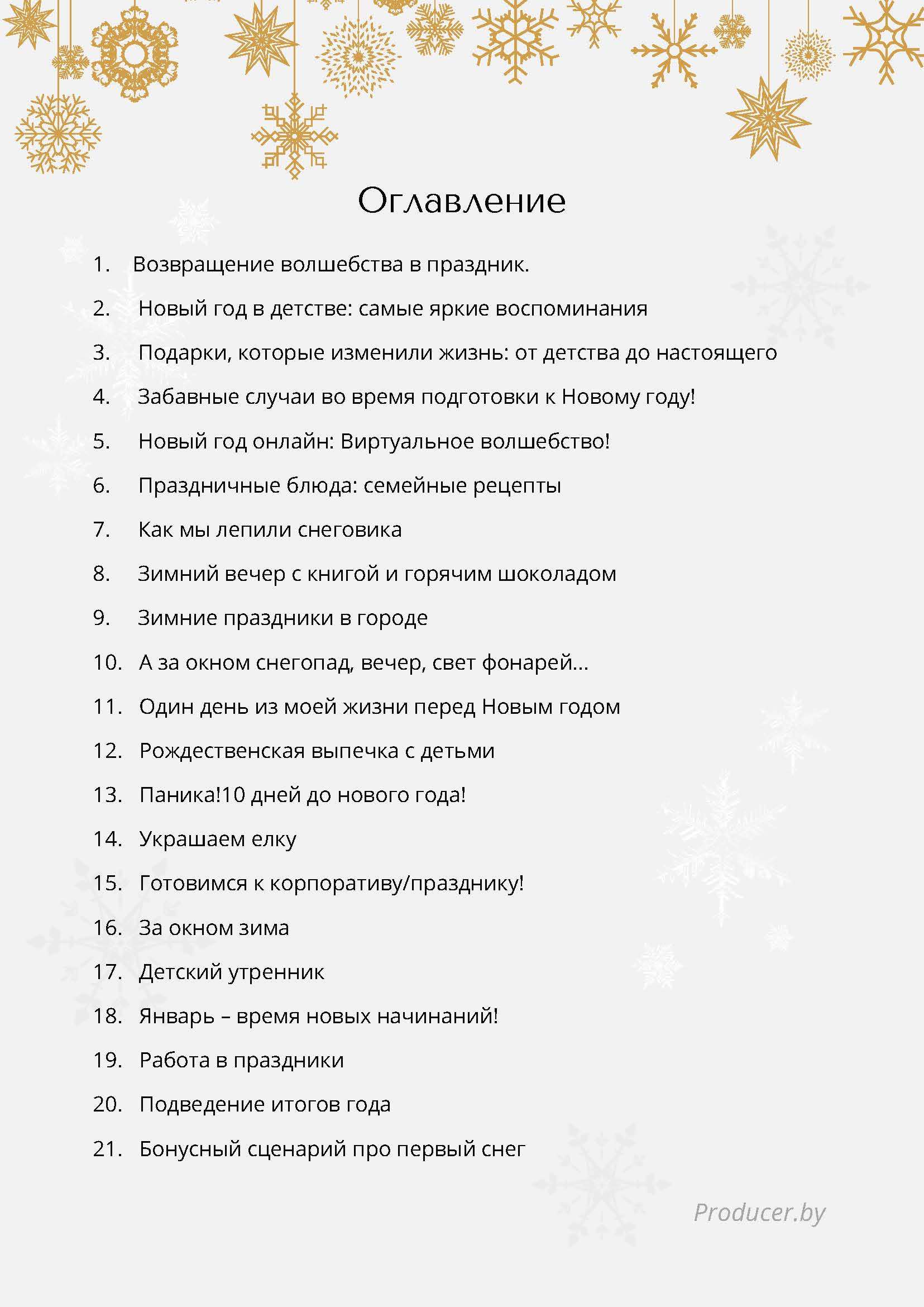 Оглавление

1. Возвращение волшебства в праздник.

2. Новый год в детстве: самые яркие воспоминания

3. Подарки, которые изменили жизнь: от детства до настоящего

4. Забавные случаи во время подготовки к Новому году!

5. Новый год онлайн: Виртуальное волшебство!

6. Праздничные блюда: семейные рецепты

7. Как мы лепили снеговика

8. Зимний вечер с книгой и горячим шоколадом

9. Зимние праздники в городе

10. А за окном снегопад, вечер, свет фонарей...

11. Один день из моей жизни перед Новым годом

12. Рождественская выпечка с детьми

13. Паника!10 дней до нового года!

14. Украшаем елку

15. Готовимся к корпоративу/празднику!

16. За окном зима

17. Детский утренник

18. Январь – время новых начинаний!

19. Работа в праздники

20. Подведение итогов года

21. Бонусный сценарий про первый снег

Producer.by